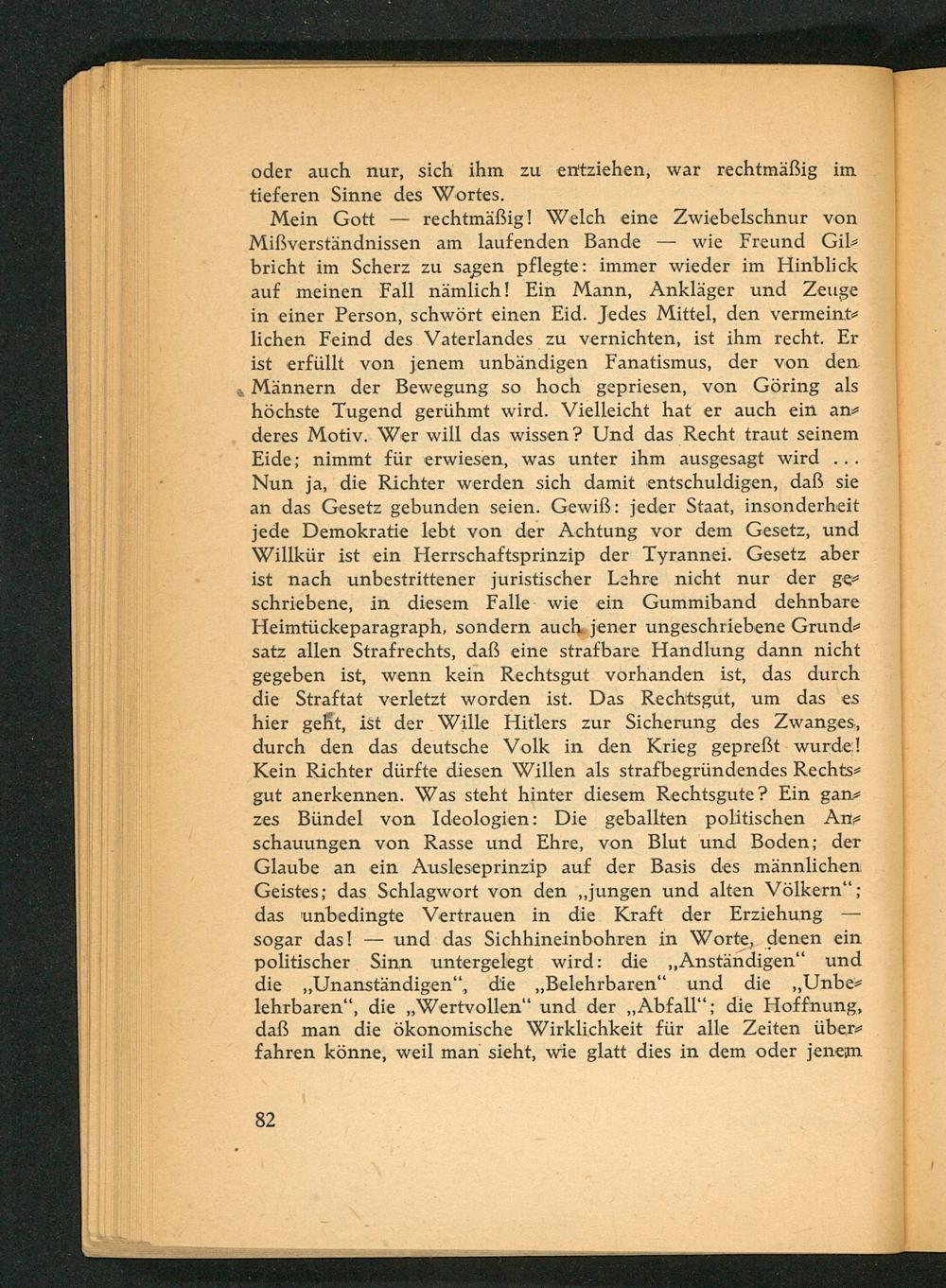 oder auch nur, sich ihm zu entziehen, war rechtmäßig im tieferen Sinne des Wortes.

Mein Gott — rechtmäßig! Welch eine Zwiebelschnur von Mißverständnissen am laufenden Bande — wie Freund Gilbricht im Scherz zu sagen pflegte: immer wieder im Hinblick auf meinen Fall nämlich! Ein Mann, Ankläger und Zeuge in einer Person, schwört einen Eid. Jedes Mittel, den vermeintlichen Feind des Vaterlandes zu vernichten, ist ihm recht. Er ist erfüllt von jenem unbändigen Fanatismus, der von den Männern der Bewegung so hoch gepriesen, von Göring als höchste Tugend gerühmt wird. Vielleicht hat er auch ein anderes Motiv. Wer will das wissen? Und das Recht traut seinem Eide; nimmt für erwiesen, was unter ihm ausgesagt wird ... Nun ja, die Richter werden sich damit entschuldigen, daß sie an das Gesetz gebunden seien. Gewiß: jeder Staat, insonderheit jede Demokratie lebt von der Achtung vor dem Gesetz, und Willkür ist ein Herrschaftsprinzip der Tyrannei. Gesetz aber ist nach unbestrittener juristischer Lehre nicht nur der geschriebene, in diesem Falle wie ein Gummiband dehnbare Heimtückeparagraph, sondern auch jener ungeschriebene Grundsatz allen Strafrechts, daß eine strafbare Handlung dann nicht gegeben ist, wenn kein Rechtsgut vorhanden ist, das durch die Straftat verletzt worden ist. Das Rechtsgut, um das es hier geht, ist der Wille Hitlers zur Sicherung des Zwanges, durch den das deutsche Volk in den Krieg gepreßt wurde! Kein Richter dürfte diesen Willen als strafbegründendes Rechtsgut anerkennen. Was steht hinter diesem Rechtsgute? Ein ganzes Bündel von Ideologien: Die geballten politischen Anschauungen von Rasse und Ehre, von Blut und Boden; der Glaube an ein Ausleseprinzip auf der Basis des männlichen Geistes; das Schlagwort von den „jungen und alten Völkern"; das unbedingte Vertrauen in die Kraft der Erziehung — sogar das! — und das Sichhineinbohren in Worte, denen ein politischer Sinn untergelegt wird: die „Anständigen" und die „Unanständigen", die „Belehrbaren" und die „Unbelehrbaren", die „Wertvollen" und der „Abfall"; die Hoffnung, daß man die ökonomische Wirklichkeit für alle Zeiten überfahren könne, weil man sieht, wie glatt dies in dem oder jenem

82